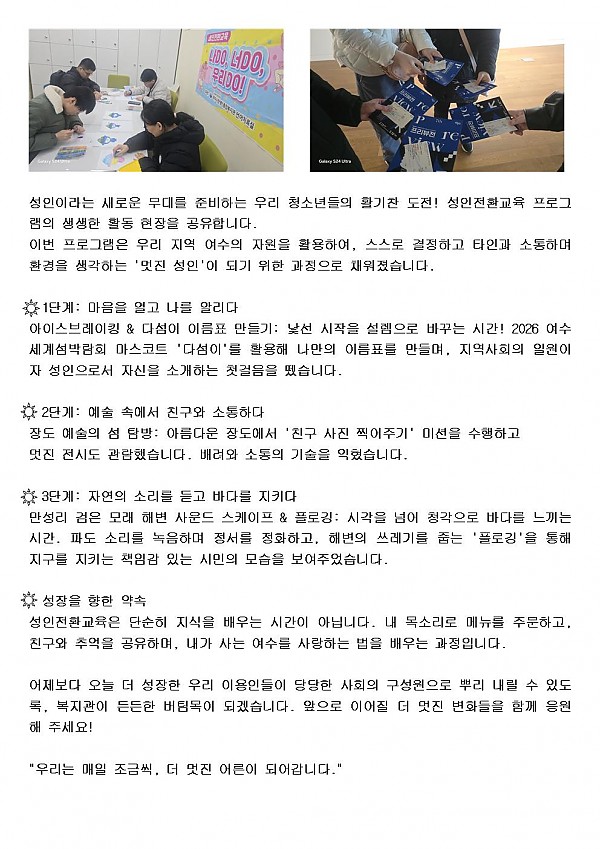 성인전환교육

나DO, 너DO, 우리DO!

Galaxy S24 Ultra

Galaxy S24 Ultra

성인이라는 새로운 무대를 준비하는 우리 청소년들의 활기찬 도전! 성인전환교육 프로그램의 생생한 활동 현장을 공유합니다.
이번 프로그램은 우리 지역 여수의 자원을 활용하여, 스스로 결정하고 타인과 소통하며 환경을 생각하는 '멋진 성인'이 되기 위한 과정으로 채워졌습니다.

1단계: 마음을 열고 나를 알리다
아이스브레이킹 & 다섬이 이름표 만들기: 낯선 시작을 설렘으로 바꾸는 시간! 2026 여수 세계섬박람회 마스코트 '다섬이'를 활용해 나만의 이름표를 만들며, 지역사회의 일원이자 성인으로서 자신을 소개하는 첫걸음을 뗐습니다.

2단계: 예술 속에서 친구와 소통하다
장도 예술의 섬 탐방: 아름다운 장도에서 '친구 사진 찍어주기' 미션을 수행하고 멋진 전시도 관람했습니다. 배려와 소통의 기술을 익혔습니다.

3단계: 자연의 소리를 듣고 바다를 지키다
만성리 검은 모래 해변 사운드 스케이프 & 플로깅: 시각을 넘어 청각으로 바다를 느끼는 시간. 파도 소리를 녹음하며 정서를 정화하고, 해변의 쓰레기를 줍는 '플로깅'을 통해 지구를 지키는 책임감 있는 시민의 모습을 보여주었습니다.

성장을 향한 약속
성인전환교육은 단순히 지식을 배우는 시간이 아닙니다. 내 목소리로 메뉴를 주문하고, 친구와 추억을 공유하며, 내가 사는 여수를 사랑하는 법을 배우는 과정입니다.

어제보다 오늘 더 성장한 우리 이용인들이 당당한 사회의 구성원으로 뿌리 내릴 수 있도록, 복지관이 든든한 버팀목이 되겠습니다. 앞으로 이어질 더 멋진 변화들을 함께 응원해 주세요!

"우리는 매일 조금씩, 더 멋진 어른이 되어갑니다."